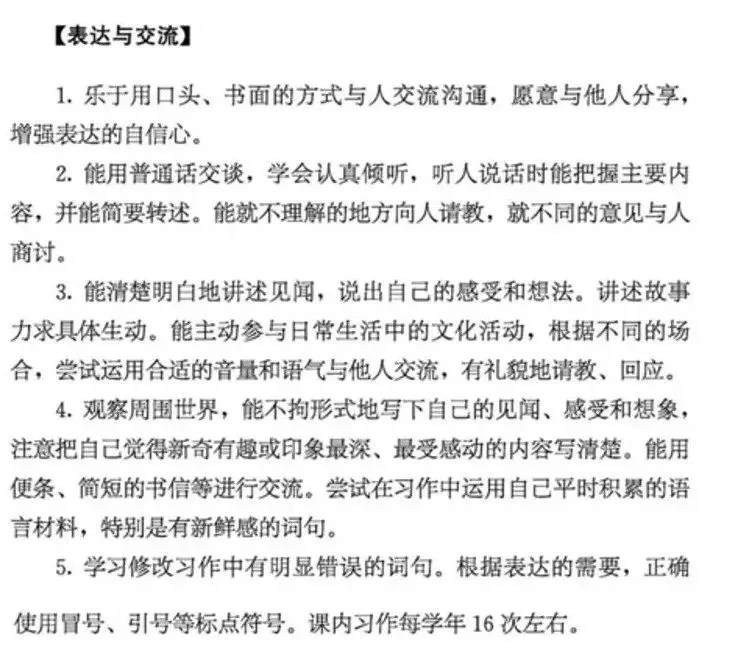 【表达与交流】

1. 乐于用口头、书面的方式与人交流沟通，愿意与他人分享，增强表达的自信心。

2. 能用普通话交谈，学会认真倾听，听人说话时能把握主要内容，并能简要转述。能就不理解的地方向人请教，就不同的意见与人商讨。

3. 能清楚明白地讲述见闻，说出自己的感受和想法。讲述故事力求具体生动。能主动参与日常生活中的文化活动，根据不同的场合，尝试运用合适的音量和语气与他人交流，有礼貌地请教、回应。

4. 观察周围世界，能不拘形式地写下自己的见闻、感受和想象，注意把自己觉得新奇有趣或印象最深、最受感动的内容写清楚。能用便条、简短的书信等进行交流。尝试在习作中运用自己平时积累的语言材料，特别是有新鲜感的词句。

5. 学习修改习作中有明显错误的词句。根据表达的需要，正确使用冒号、引号等标点符号。课内习作每学年 16 次左右。